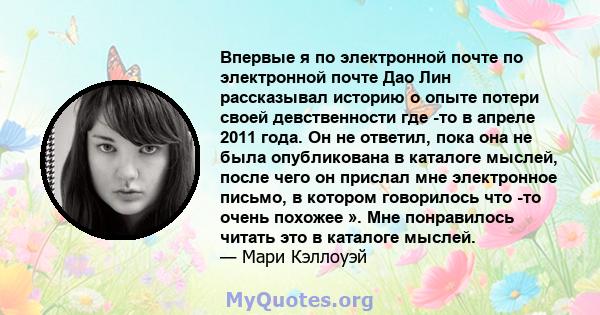 Впервые я по электронной почте по электронной почте Дао Лин рассказывал историю о опыте потери своей девственности где -то в апреле 2011 года. Он не ответил, пока она не была опубликована в каталоге мыслей, после чего он прислал мне электронное письмо, в котором говорилось что -то очень похожее ». Мне понравилось читать это в каталоге мыслей.
— Мари Кэллоуэй

MyQuotes.org